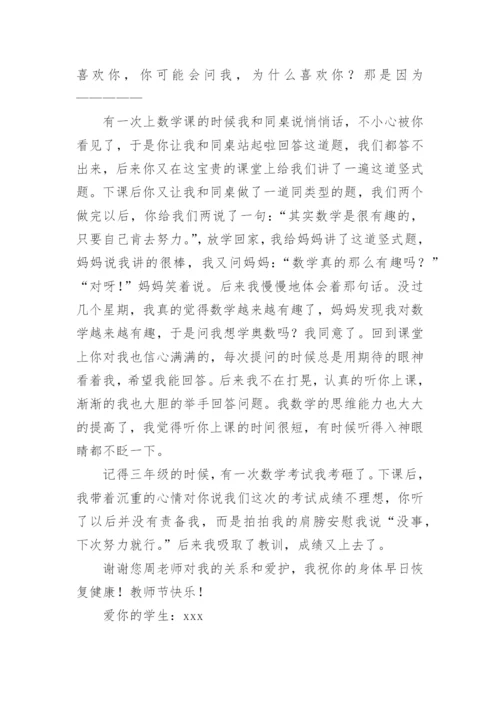 喜欢你，你可能会问我，为什么喜欢你？那是因为——————

有一次上数学课的时候我和同桌说悄悄话，不小心被你看见了，于是你让我和同桌站起啦回答这道题，我们都答不出来，后来你又在这宝贵的课堂上给我们讲了一遍这道竖式题。下课后你又让我和同桌做了一道同类型的题，我们两个做完以后，你给我们两说了一句：“其实数学是很有趣的，只要自己肯去努力。”，放学回家，我给妈妈讲了这道竖式题，妈妈说我讲的很棒，我又问妈妈：“数学真的那么有趣吗？”“对呀！”妈妈笑着说。后来我慢慢地体会着那句话。没过几个星期，我真的觉得数学越来越有趣了，妈妈发现我对数学越来越有趣，于是问我想学奥数吗？我同意了。回到课堂上你对我也信心满满的，每次提问的时候总是用期待的眼神看着我，希望我能回答。后来我不在打晃，认真的听你上课，渐渐的我也大胆的举手回答问题。我数学的思维能力也大大的提高了，我觉得听你上课的时间很短，有时候听得入神眼睛都不眨一下。

记得三年级的时候，有一次数学考试我考砸了。下课后，我带着沉重的心情对你说我们这次的考试成绩不理想，你听了以后并没有责备我，而是拍拍我的肩膀安慰我说“没事，下次努力就行。”后来我吸取了教训，成绩又上去了。

谢谢您周老师对我的关系和爱护，我祝你的身体早日恢复健康！教师节快乐！

爱你的学生：xxx